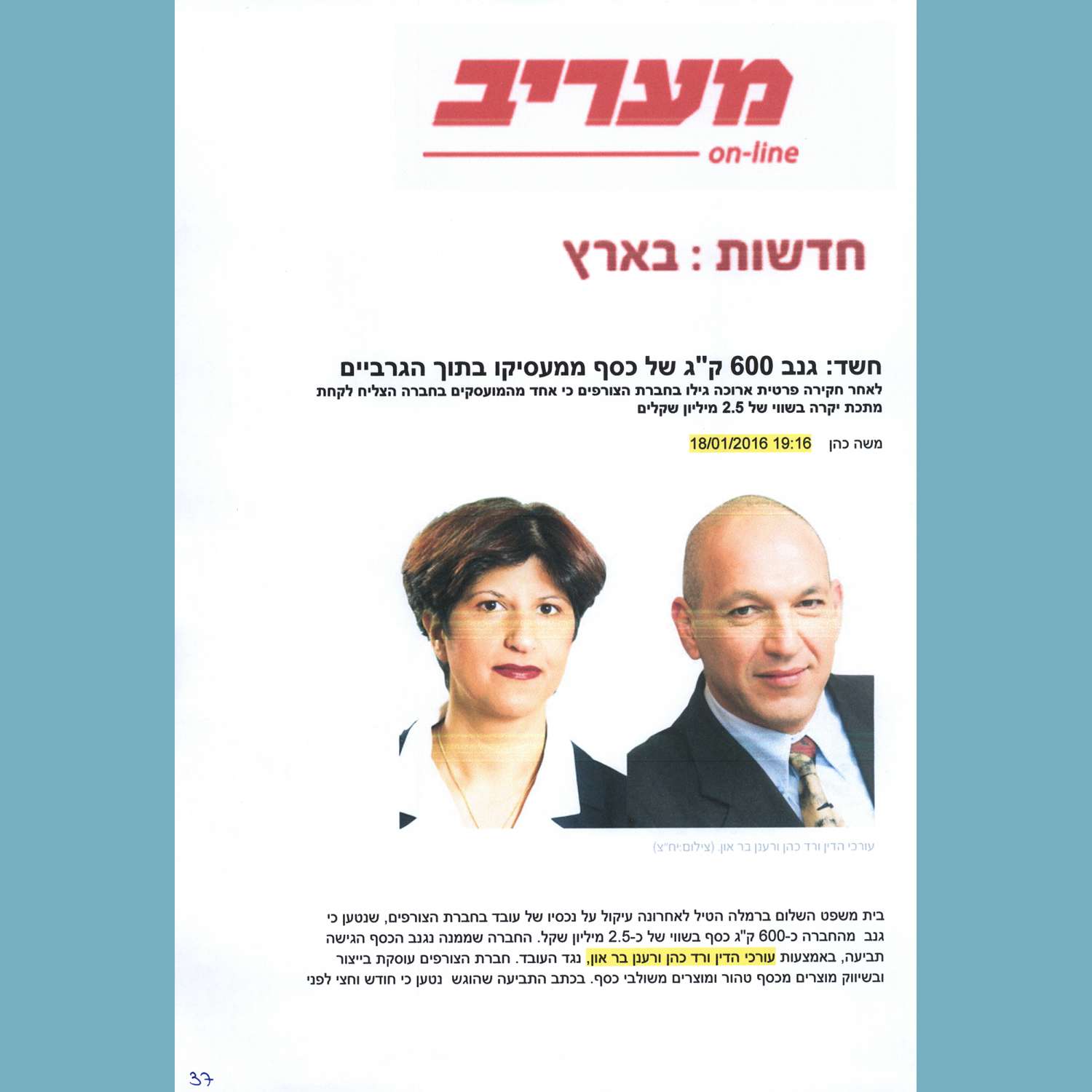 מעריב
on-line

חדשות : בארץ

חשד: גנב 600 ק"ג של כסף ממעסיקו בתוך הגרביים
לאחר חקירה פרטית ארוכה גילו בחברת הצורפים כי אחד מהמועסקים בחברה הצליח לקחת מתכת יקרה בשווי של 2.5 מיליון שקלים

משה כהן 18/01/2016 19:16

עורכי הדין ורד כהן ורענן בר און. (צילום:יח"צ)

בית משפט השלום ברמלה הטיל לאחרונה עיקול על נכסיו של עובד בחברת הצורפים, שנטען כי גנב מהחברה כ-600 ק"ג כסף בשווי של כ-2.5 מיליון שקל. החברה שממנה נגנב הכסף הגישה תביעה, באמצעות עורכי הדין ורד כהן ורענן בר און, נגד העובד. חברת הצורפים עוסקת בייצור ובשיווק מוצרים מכסף טהור ומוצרים משולבי כסף. בכתב התביעה שהוגש נטען כי חודש וחצי לפני

37